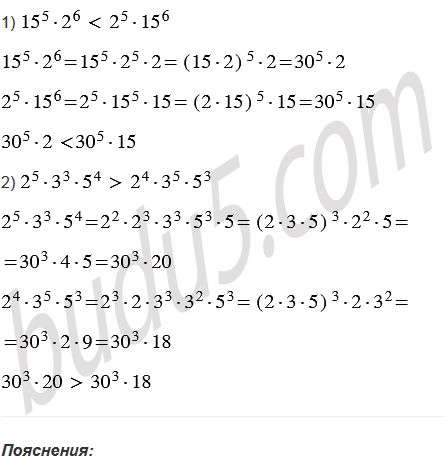 1) $15^5 \cdot 2^6 < 2^5 \cdot 15^6$

$15^5 \cdot 2^6 = 15^5 \cdot 2^5 \cdot 2 = (15 \cdot 2)^5 \cdot 2 = 30^5 \cdot 2$

$2^5 \cdot 15^6 = 2^5 \cdot 15^5 \cdot 15 = (2 \cdot 15)^5 \cdot 15 = 30^5 \cdot 15$

$30^5 \cdot 2 < 30^5 \cdot 15$

2) $2^5 \cdot 3^3 \cdot 5^4 > 2^4 \cdot 3^5 \cdot 5^3$

$2^5 \cdot 3^3 \cdot 5^4 = 2^2 \cdot 2^3 \cdot 3^3 \cdot 5^3 \cdot 5 = (2 \cdot 3 \cdot 5)^3 \cdot 2^2 \cdot 5 =$

$= 30^3 \cdot 4 \cdot 5 = 30^3 \cdot 20$

$2^4 \cdot 3^5 \cdot 5^3 = 2^3 \cdot 2 \cdot 3^3 \cdot 3^2 \cdot 5^3 = (2 \cdot 3 \cdot 5)^3 \cdot 2 \cdot 3^2 =$

$= 30^3 \cdot 2 \cdot 9 = 30^3 \cdot 18$

$30^3 \cdot 20 > 30^3 \cdot 18$

Пояснения:

budu5.com